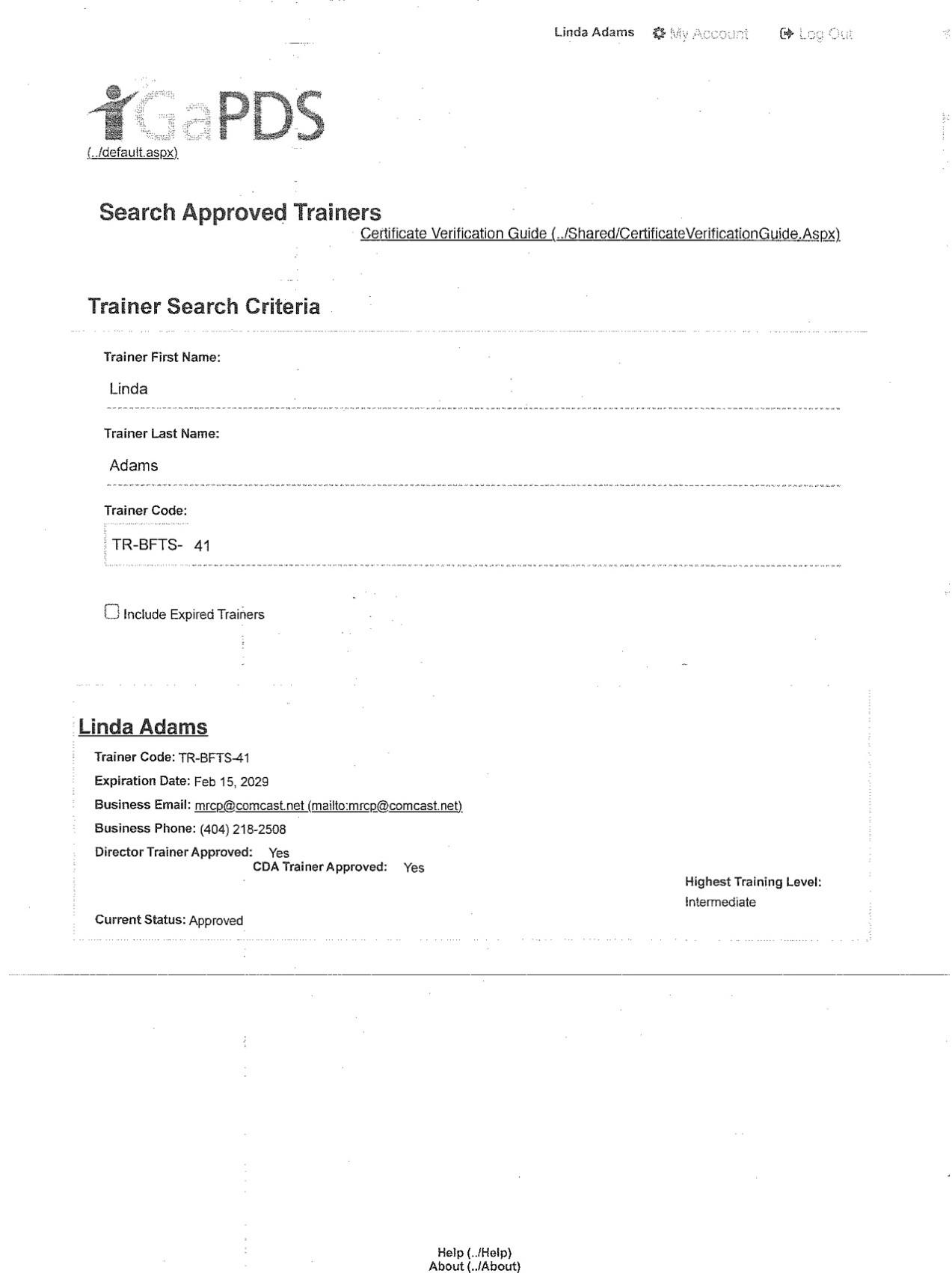 Linda Adams My Account Log Out

GaPDS
(../default.aspx)

Search Approved Trainers
Certificate Verification Guide (../Shared/CertificateVerificationGuide.Aspx)

Trainer Search Criteria

Trainer First Name:
Linda

Trainer Last Name:
Adams

Trainer Code:
TR-BFTS- 41

Include Expired Trainers

Linda Adams
Trainer Code: TR-BFTS-41
Expiration Date: Feb 15, 2029
Business Email: mrcp@comcast.net (mailto:mrcp@comcast.net)
Business Phone: (404) 218-2508
Director Trainer Approved: Yes
CDA Trainer Approved: Yes
Highest Training Level: Intermediate
Current Status: Approved

Help (../Help)
About (../About)